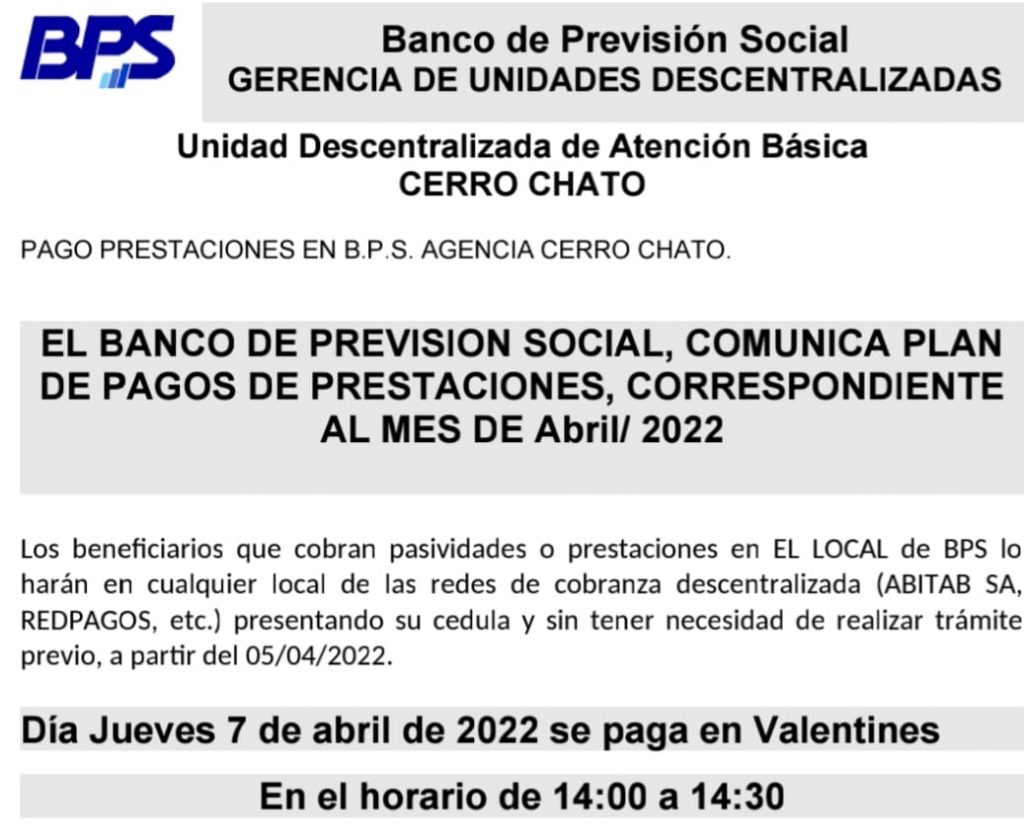 BPS

Banco de Previsión Social
GERENCIA DE UNIDADES DESCENTRALIZADAS

Unidad Descentralizada de Atención Básica
CERRO CHATO

PAGO PRESTACIONES EN B.P.S. AGENCIA CERRO CHATO.

EL BANCO DE PREVISION SOCIAL, COMUNICA PLAN DE PAGOS DE PRESTACIONES, CORRESPONDIENTE AL MES DE Abril/ 2022

Los beneficiarios que cobran pasividades o prestaciones en EL LOCAL de BPS lo harán en cualquier local de las redes de cobranza descentralizada (ABITAB SA, REDPAGOS, etc.) presentando su cedula y sin tener necesidad de realizar trámite previo, a partir del 05/04/2022.

Día Jueves 7 de abril de 2022 se paga en Valentines

En el horario de 14:00 a 14:30